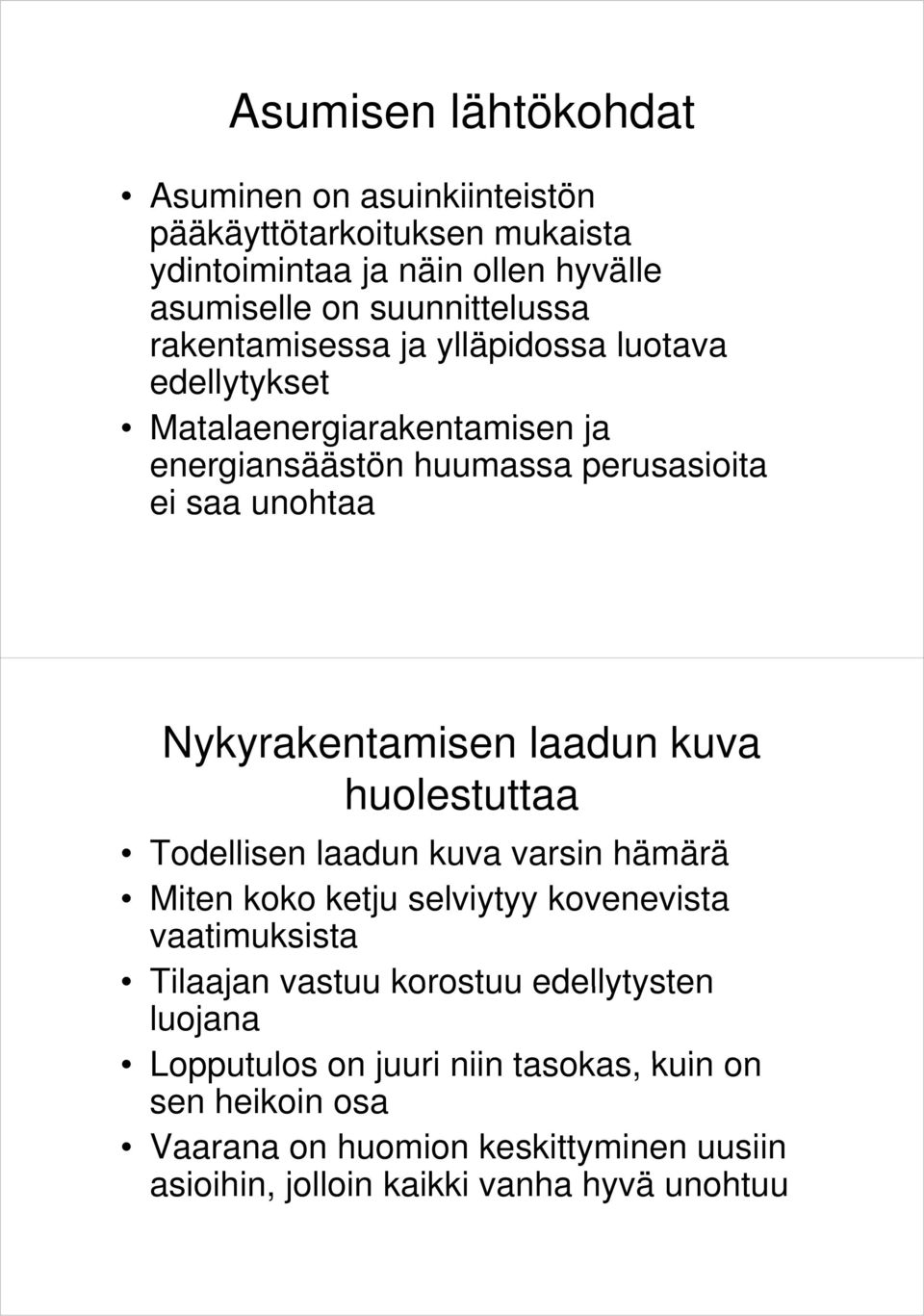 Asumisen lähtökohdat

• Asuminen on asuinkiinteistön pääkäyttötarkoituksen mukaista ydintoimintaa ja näin ollen hyvälle asumiselle on suunnittelussa rakentamisessa ja ylläpidossa luotava edellytykset
• Matalaenergiarakentamisen ja energiansäästön huumassa perusasioita ei saa unohtaa

Nykyrakentamisen laadun kuva huolestuttaa

• Todellisen laadun kuva varsin hämärä
• Miten koko ketju selviytyy kovenevista vaatimuksista
• Tilaajan vastuu korostuu edellytysten luojana
• Lopputulos on juuri niin tasokas, kuin on sen heikoin osa
• Vaarana on huomion keskittyminen uusiin asioihin, jolloin kaikki vanha hyvä unohtuu